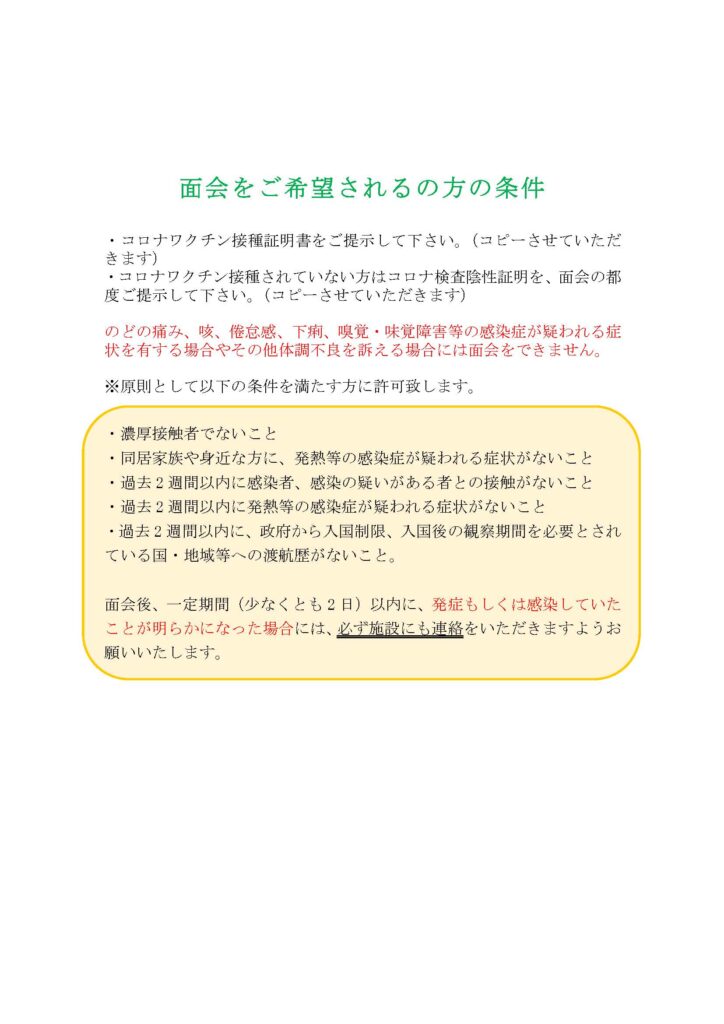 面会をご希望されるの方の条件

・コロナワクチン接種証明書をご提示して下さい。（コピーさせていただきます）
・コロナワクチン接種されていない方はコロナ検査陰性証明を、面会の都度ご提示して下さい。（コピーさせていただきます）

のどの痛み、咳、倦怠感、下痢、嗅覚・味覚障害等の感染症が疑われる症状を有する場合やその他体調不良を訴える場合には面会をできません。

※原則として以下の条件を満たす方に許可致します。

・濃厚接触者でないこと
・同居家族や身近な方に、発熱等の感染症が疑われる症状がないこと
・過去２週間以内に感染者、感染の疑いがある者との接触がないこと
・過去２週間以内に発熱等の感染症が疑われる症状がないこと
・過去２週間以内に、政府から入国制限、入国後の観察期間を必要とされている国・地域等への渡航歴がないこと。

面会後、一定期間（少なくとも２日）以内に、発症もしくは感染していたことが明らかになった場合には、必ず施設にも連絡をいただきますようお願いいたします。